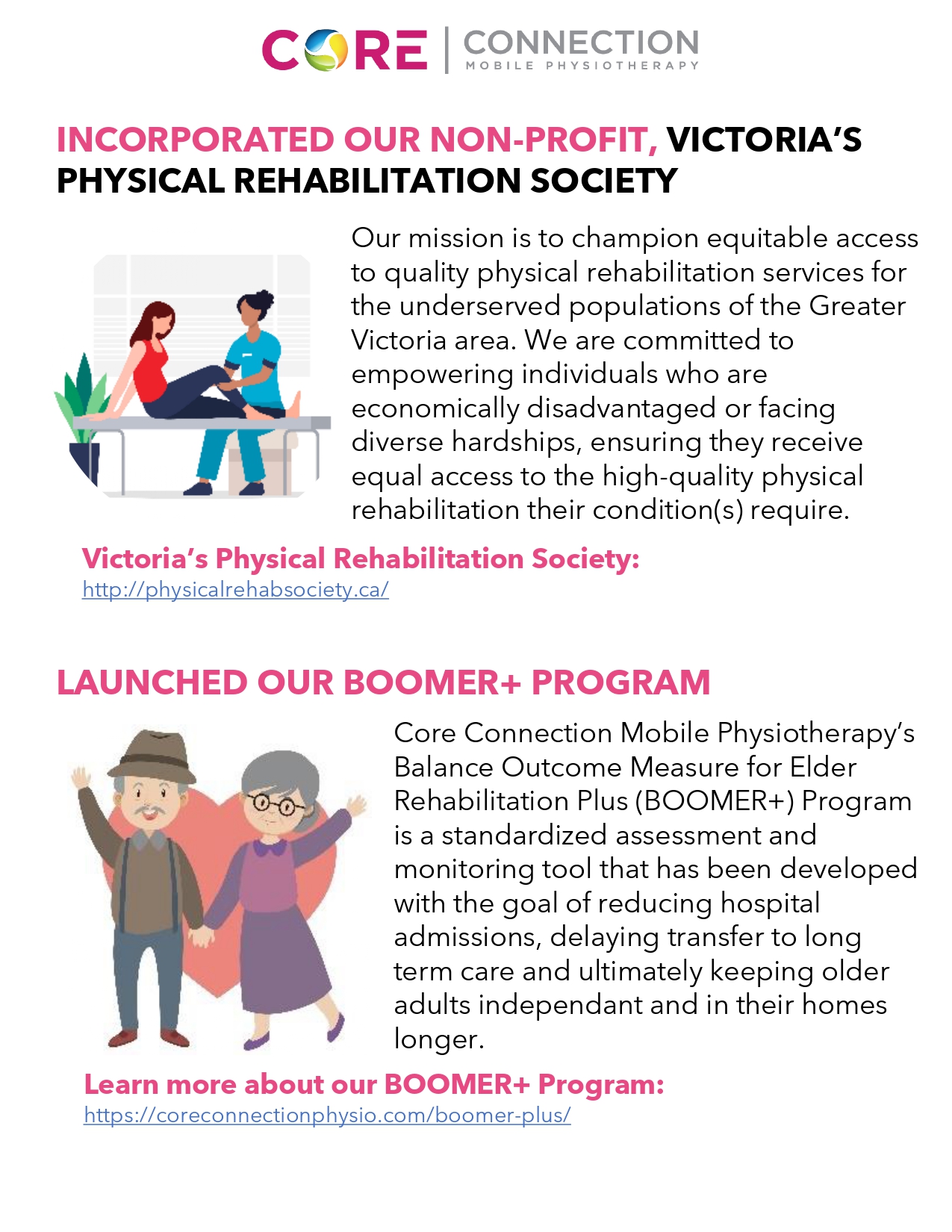 CORE | CONNECTION
MOBILE PHYSIOTHERAPY

INCORPORATED OUR NON-PROFIT, VICTORIA'S PHYSICAL REHABILITATION SOCIETY

Our mission is to champion equitable access to quality physical rehabilitation services for the underserved populations of the Greater Victoria area. We are committed to empowering individuals who are economically disadvantaged or facing diverse hardships, ensuring they receive equal access to the high-quality physical rehabilitation their condition(s) require.

Victoria's Physical Rehabilitation Society:
http://physicalrehabsociety.ca/

LAUNCHED OUR BOOMER+ PROGRAM

Core Connection Mobile Physiotherapy's Balance Outcome Measure for Elder Rehabilitation Plus (BOOMER+) Program is a standardized assessment and monitoring tool that has been developed with the goal of reducing hospital admissions, delaying transfer to long term care and ultimately keeping older adults independant and in their homes longer.

Learn more about our BOOMER+ Program:
https://coreconnectionphysio.com/boomer-plus/